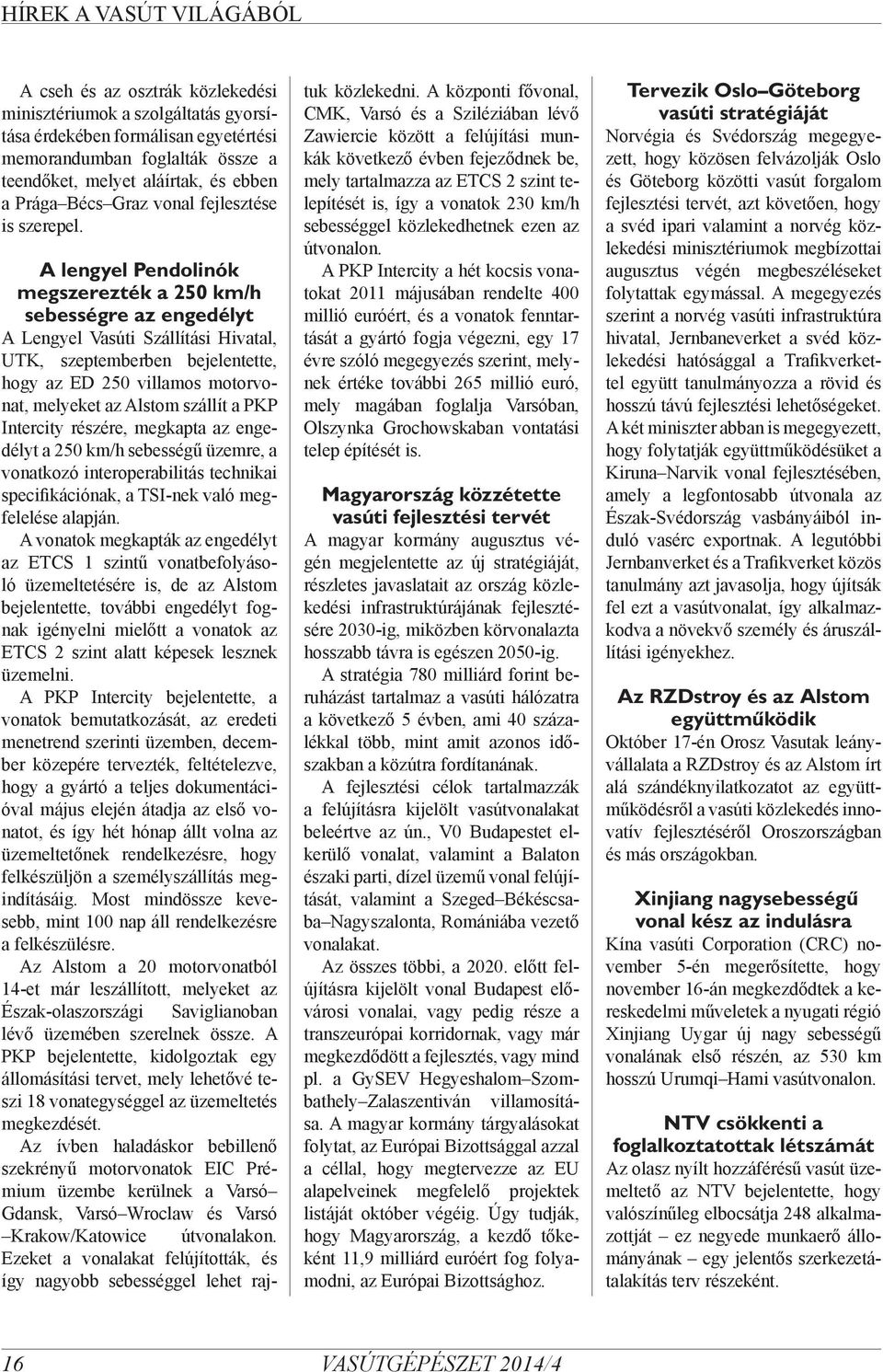 HÍREK A VASÚT VILÁGÁBÓL

A cseh és az osztrák közlekedési minisztériumok a szolgáltatás gyorsítása érdekében formálisan egyetértési memorandumban foglalták össze a teendőket, melyet aláírtak, és ebben a Prága–Bécs–Graz vonal fejlesztése is szerepel.

A lengyel Pendolinók megszerezték a 250 km/h sebességre az engedélyt

A Lengyel Vasúti Szállítási Hivatal, UTK, szeptemberben bejelentette, hogy az ED 250 villamos motorvonat, melyeket az Alstom szállít a PKP Intercity részére, megkapta az engedélyt a 250 km/h sebességű üzemre, a vonatkozó interoperabilitás technikai specifikációnak, a TSI-nek való megfelelése alapján.

A vonatok megkapták az engedélyt az ETCS 1 szintű vonatbefolyásoló üzemeltetésére is, de az Alstom bejelentette, további engedélyt fognak igényelni mielőtt a vonatok az ETCS 2 szint alatt képesek lesznek üzemelni.

A PKP Intercity bejelentette, a vonatok bemutatkozását, az eredeti menetrend szerinti üzemben, december közepére tervezték, feltételezve, hogy a gyártó a teljes dokumentációval május elején átadja az első vonatot, és így hét hónap állt volna az üzemeltetőnek rendelkezésre, hogy felkészüljön a személyszállítás megindításáig. Most mindössze kevesebb, mint 100 nap áll rendelkezésre a felkészülésre.

Az Alstom a 20 motorvonatból 14-et már leszállított, melyeket az Észak-olaszországi Saviglianoban lévő üzemében szerelnek össze. A PKP bejelentette, kidolgoztak egy állomásítási tervet, mely lehetővé teszi 18 vonategységgel az üzemeltetés megkezdését.

Az ívben haladáskor bebillenő szekrényű motorvonatok EIC Prémium üzembe kerülnek a Varsó–Gdansk, Varsó–Wroclaw és Varsó–Krakow/Katowice útvonalakon. Ezeket a vonalakat felújították, és így nagyobb sebességgel lehet rajtuk közlekedni. A központi fővonal, CMK, Varsó és a Sziléziában lévő Zawiercie között a felújítási munkák következő évben fejeződnek be, mely tartalmazza az ETCS 2 szint telepítését is, így a vonatok 230 km/h sebességgel közlekedhetnek ezen az útvonalon.

A PKP Intercity a hét kocsis vonatokat 2011 májusában rendelte 400 millió euróért, és a vonatok fenntartását a gyártó fogja végezni, egy 17 évre szóló megegyezés szerint, melynek értéke további 265 millió euró, mely magában foglalja Varsóban, Olszynka Grochowskaban vontatási telep építését is.

Magyarország közzétette vasúti fejlesztési tervét

A magyar kormány augusztus végén megjelentette az új stratégiáját, részletes javaslatait az ország közlekedési infrastruktúrájának fejlesztésére 2030-ig, miközben körvonalazta hosszabb távra is egészen 2050-ig.

A stratégia 780 milliárd forint beruházást tartalmaz a vasúti hálózatra a következő 5 évben, ami 40 százalékkal több, mint amit azonos időszakban a közútra fordítanának.

A fejlesztési célok tartalmazzák a felújításra kijelölt vasútvonalakat beleértve az ún., V0 Budapestet elkerülő vonalat, valamint a Balaton északi parti, dízel üzemű vonal felújítását, valamint a Szeged–Békéscsaba–Nagyszalonta, Romániába vezető vonalakat.

Az összes többi, a 2020. előtt felújításra kijelölt vonal Budapest elővárosi vonalai, vagy pedig része a transzeurópai korridornak, vagy már megkezdődött a fejlesztés, vagy mind pl. a GySEV Hegyeshalom–Szombathely–Zalaszentiván villamosítása. A magyar kormány tárgyalásokat folytat, az Európai Bizottsággal azzal a céllal, hogy megtervezze az EU alapelveinek megfelelő projektek listáját október végéig. Úgy tudják, hogy Magyarország, a kezdő tőkeként 11,9 milliárd euróért fog folyamodni, az Európai Bizottsághoz.

Tervezik Oslo–Göteborg vasúti stratégiáját

Norvégia és Svédország megegyezett, hogy közösen felvázolják Oslo és Göteborg közötti vasút forgalom fejlesztési tervét, azt követően, hogy a svéd ipari valamint a norvég közlekedési minisztériumok megbízottai augusztus végén megbeszéléseket folytattak egymással. A megegyezés szerint a norvég vasúti infrastruktúra hivatal, Jernbaneverket a svéd közlekedési hatósággal a Trafikverkettel együtt tanulmányozza a rövid és hosszú távú fejlesztési lehetőségeket.

A két miniszter abban is megegyezett, hogy folytatják együttműködésüket a Kiruna–Narvik vonal fejlesztésében, amely a legfontosabb útvonala az Észak-Svédország vasbányáiból induló vasérc exportnak. A legutóbbi Jernbanverket és a Trafikverket közös tanulmány azt javasolja, hogy újítsák fel ezt a vasútvonalat, így alkalmazkodva a növekvő személy és áruszállítási igényekhez.

Az RZDstroy és az Alstom együttműködik

Október 17-én Orosz Vasutak leányvállalata a RZDstroy és az Alstom írt alá szándéknyilatkozatot az együttműködésről a vasúti közlekedés innovatív fejlesztéséről Oroszországban és más országokban.

Xinjiang nagysebességű vonal kész az indulásra

Kína vasúti Corporation (CRC) november 5-én megerősítette, hogy november 16-án megkezdődtek a kereskedelmi műveletek a nyugati régió Xinjiang Uygar új nagy sebességű vonalának első részén, az 530 km hosszú Urumqi–Hami vasútvonalon.

NTV csökkenti a foglalkoztatottak létszámát

Az olasz nyílt hozzáférésű vasút üzemeltető az NTV bejelentette, hogy valószínűleg elbocsátja 248 alkalmazottját – ez negyede munkaerő állományának – egy jelentős szerkezetátalakítás terv részeként.

16 VASÚTGÉPÉSZET 2014/4